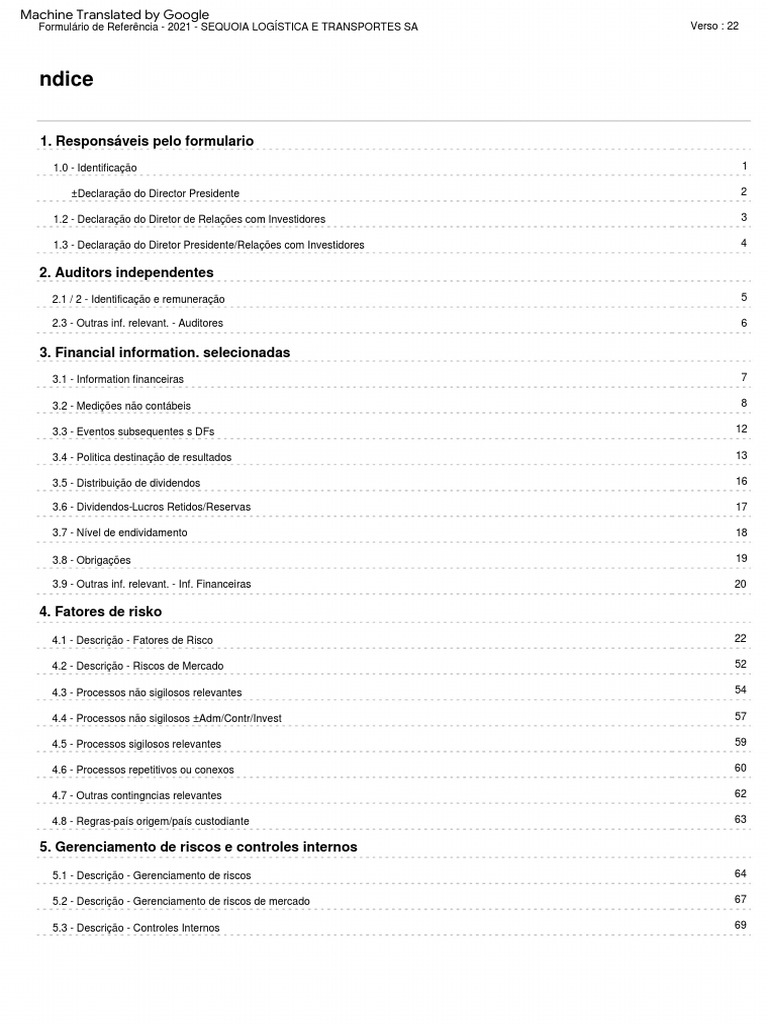 Machine Translated by Google
Formulário de Referência - 2021 - SEQUOIA LOGÍSTICA E TRANSPORTES SA

Verso : 22

ndice

1. Responsáveis pelo formulario

1.0 - Identificação 1

±Declaração do Director Presidente 2

1.2 - Declaração do Diretor de Relações com Investidores 3

1.3 - Declaração do Diretor Presidente/Relações com Investidores 4

2. Auditors independentes

2.1 / 2 - Identificação e remuneração 5

2.3 - Outras inf. relevant. - Auditores 6

3. Financial information. selecionadas

3.1 - Information financeiras 7

3.2 - Medições não contábeis 8

3.3 - Eventos subsequentes s DFs 12

3.4 - Política destinação de resultados 13

3.5 - Distribuição de dividendos 16

3.6 - Dividendos-Lucros Retidos/Reservas 17

3.7 - Nível de endividamento 18

3.8 - Obrigações 19

3.9 - Outras inf. relevant. - Inf. Financeiras 20

4. Fatores de risko

4.1 - Descrição - Fatores de Risco 22

4.2 - Descrição - Riscos de Mercado 52

4.3 - Processos não sigilosos relevantes 54

4.4 - Processos não sigilosos ±Adm/Contr/Invest 57

4.5 - Processos sigilosos relevantes 59

4.6 - Processos repetitivos ou conexos 60

4.7 - Outras contingncias relevantes 62

4.8 - Regras-país origem/país custodiante 63

5. Gerenciamento de riscos e controles internos

5.1 - Descrição - Gerenciamento de riscos 64

5.2 - Descrição - Gerenciamento de riscos de mercado 67

5.3 - Descrição - Controles Internos 69